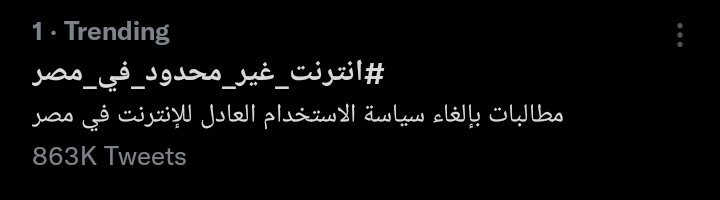 1 · Trending

#انترنت_غير_محدود_في_مصر

مطالبات بإلغاء سياسة الاستخدام العادل للإنترنت في مصر

863K Tweets